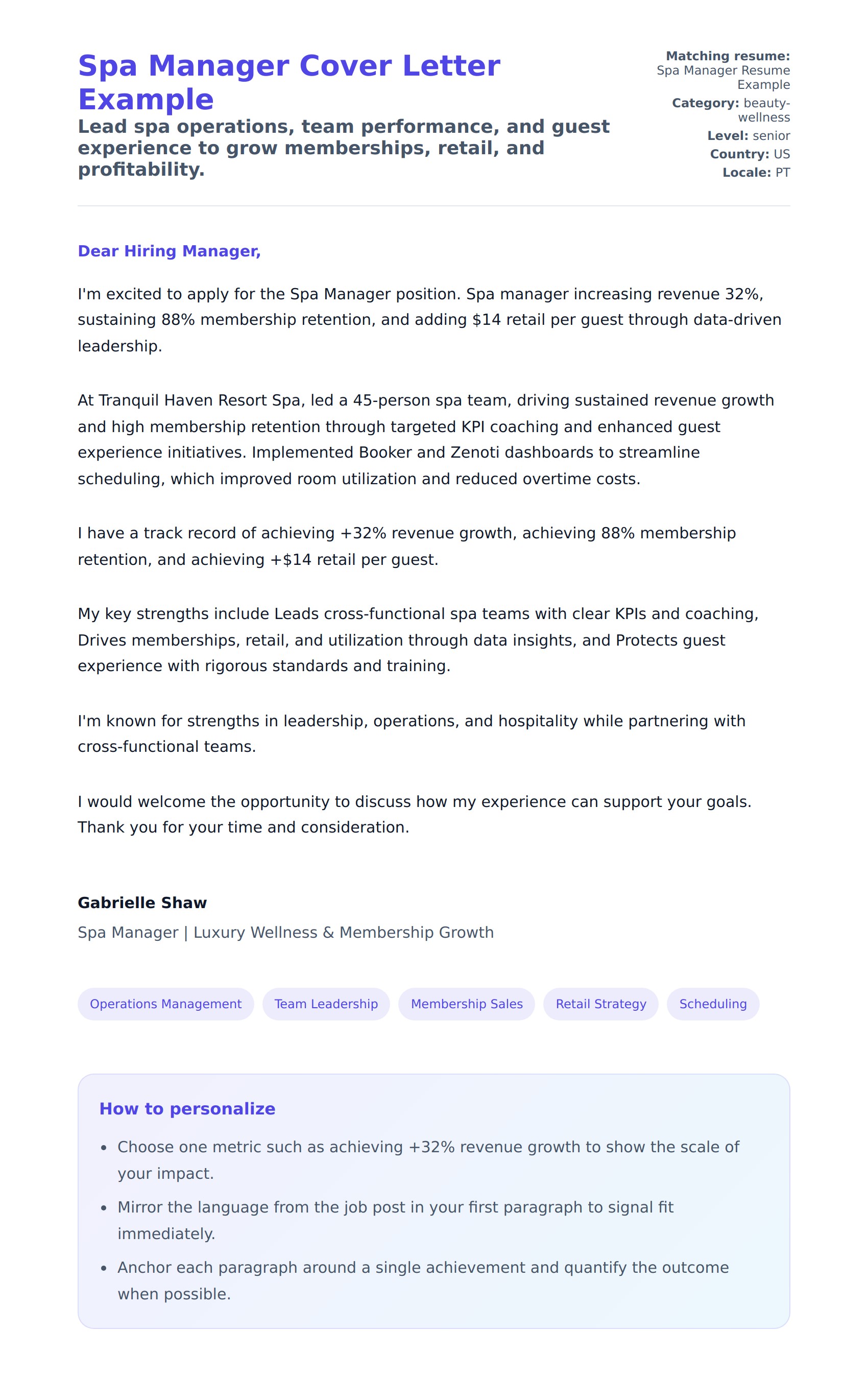 Spa Manager Cover Letter Example

Lead spa operations, team performance, and guest experience to grow memberships, retail, and profitability.

Matching resume: Spa Manager Resume Example
Category: beauty-wellness
Level: senior
Country: US
Locale: PT

Dear Hiring Manager,

I'm excited to apply for the Spa Manager position. Spa manager increasing revenue 32%, sustaining 88% membership retention, and adding $14 retail per guest through data-driven leadership.

At Tranquil Haven Resort Spa, led a 45-person spa team, driving sustained revenue growth and high membership retention through targeted KPI coaching and enhanced guest experience initiatives. Implemented Booker and Zenoti dashboards to streamline scheduling, which improved room utilization and reduced overtime costs.

I have a track record of achieving +32% revenue growth, achieving 88% membership retention, and achieving +$14 retail per guest.

My key strengths include Leads cross-functional spa teams with clear KPIs and coaching, Drives memberships, retail, and utilization through data insights, and Protects guest experience with rigorous standards and training.

I'm known for strengths in leadership, operations, and hospitality while partnering with cross-functional teams.

I would welcome the opportunity to discuss how my experience can support your goals. Thank you for your time and consideration.

Gabrielle Shaw
Spa Manager | Luxury Wellness & Membership Growth

Operations Management
Team Leadership
Membership Sales
Retail Strategy
Scheduling

How to personalize

• Choose one metric such as achieving +32% revenue growth to show the scale of your impact.
• Mirror the language from the job post in your first paragraph to signal fit immediately.
• Anchor each paragraph around a single achievement and quantify the outcome when possible.